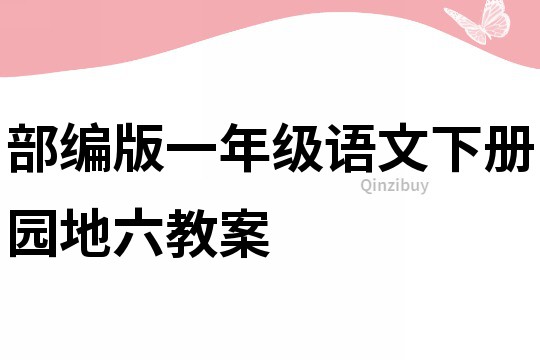 部编版一年级语文下册园地六教案

Qinzibuy